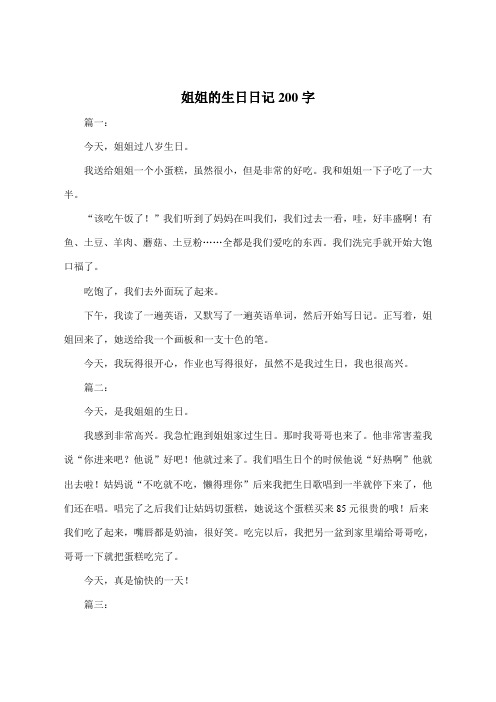 姐姐的生日日记 200 字

篇一：

今天，姐姐过八岁生日。

我送给姐姐一个小蛋糕，虽然很小，但是非常的好吃。我和姐姐一下子吃了一大半。

“该吃午饭了！”我们听到了妈妈在叫我们，我们过去一看，哇，好丰盛啊！有鱼、土豆、羊肉、蘑菇、土豆粉……全都是我们爱吃的东西。我们洗完手就开始大饱口福了。

吃饱了，我们去外面玩了起来。

下午，我读了一遍英语，又默写了一遍英语单词，然后开始写日记。正写着，姐姐回来了，她送给我一个画板和一支十色的笔。

今天，我玩得很开心，作业也写得很好，虽然不是我过生日，我也很高兴。

篇二：

今天，是我姐姐的生日。

我感到非常高兴。我急忙跑到姐姐家过生日。那时我哥哥也来了。他非常害羞我说“你进来吧？他说”好吧！他就过来了。我们唱生日个的时候他说“好热啊”他就出去啦！姑妈说“不吃就不吃，懒得理你”后来我把生日歌唱到一半就停下来了，他们还在唱。唱完了之后我们让姑妈切蛋糕，她说这个蛋糕买来 85 元很贵的哦！后来我们吃了起来，嘴唇都是奶油，很好笑。吃完以后，我把另一盆到家里端给哥哥吃，哥哥一下就把蛋糕吃完了。

今天，真是愉快的一天！

篇三：